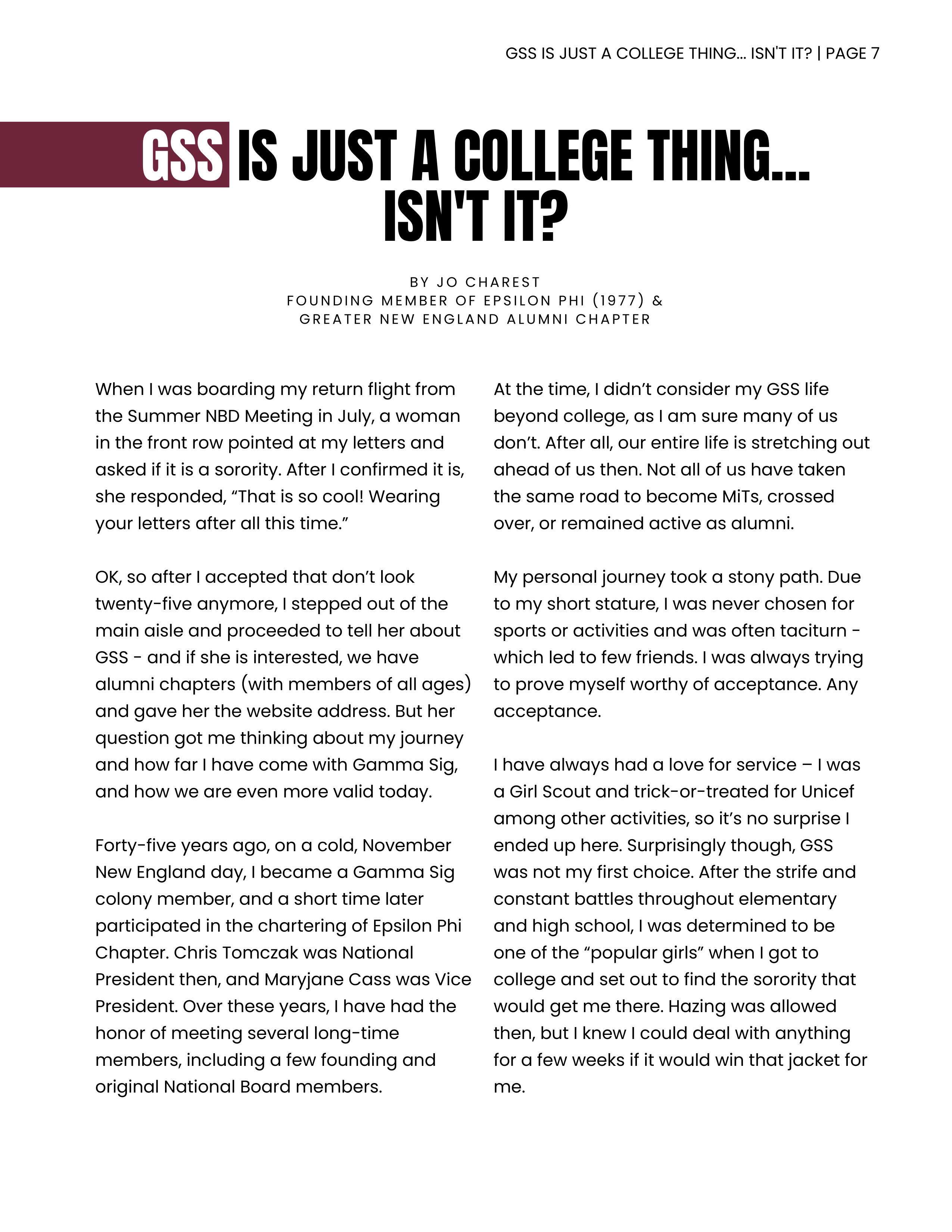 GSS IS JUST A COLLEGE THING... ISN'T IT? | PAGE 7

GSS IS JUST A COLLEGE THING... ISN'T IT?

BY JO CHAREST
FOUNDING MEMBER OF EPSILON PHI (1977) &
GREATER NEW ENGLAND ALUMNI CHAPTER

When I was boarding my return flight from the Summer NBD Meeting in July, a woman in the front row pointed at my letters and asked if it is a sorority. After I confirmed it is, she responded, “That is so cool! Wearing your letters after all this time.”

OK, so after I accepted that don’t look twenty-five anymore, I stepped out of the main aisle and proceeded to tell her about GSS - and if she is interested, we have alumni chapters (with members of all ages) and gave her the website address. But her question got me thinking about my journey and how far I have come with Gamma Sig, and how we are even more valid today.

Forty-five years ago, on a cold, November New England day, I became a Gamma Sig colony member, and a short time later participated in the chartering of Epsilon Phi Chapter. Chris Tomczak was National President then, and Maryjane Cass was Vice President. Over these years, I have had the honor of meeting several long-time members, including a few founding and original National Board members.

At the time, I didn’t consider my GSS life beyond college, as I am sure many of us don’t. After all, our entire life is stretching out ahead of us then. Not all of us have taken the same road to become MiTs, crossed over, or remained active as alumni.

My personal journey took a stony path. Due to my short stature, I was never chosen for sports or activities and was often taciturn - which led to few friends. I was always trying to prove myself worthy of acceptance. Any acceptance.

I have always had a love for service – I was a Girl Scout and trick-or-treated for Unicef among other activities, so it’s no surprise I ended up here. Surprisingly though, GSS was not my first choice. After the strife and constant battles throughout elementary and high school, I was determined to be one of the “popular girls” when I got to college and set out to find the sorority that would get me there. Hazing was allowed then, but I knew I could deal with anything for a few weeks if it would win that jacket for me.